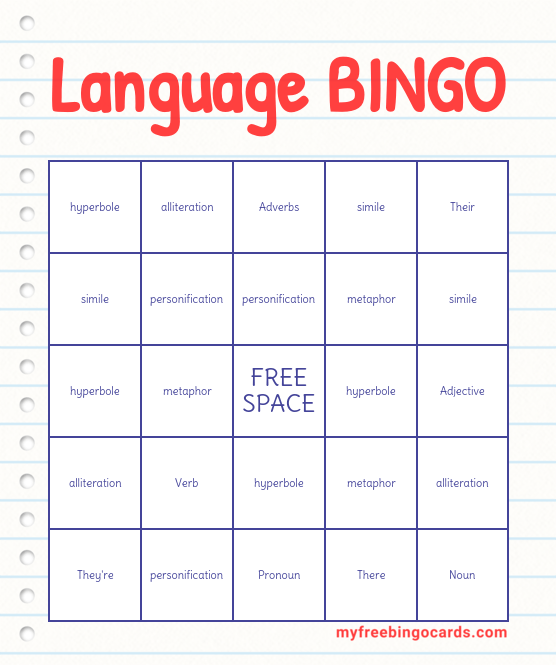 Language BINGO

| | | | | |
|---|---|---|---|---|
| hyperbole | alliteration | Adverbs | simile | Their |
| simile | personification | personification | metaphor | simile |
| hyperbole | metaphor | FREE SPACE | hyperbole | Adjective |
| alliteration | Verb | hyperbole | metaphor | alliteration |
| They're | personification | Pronoun | There | Noun |

myfreebingocards.com